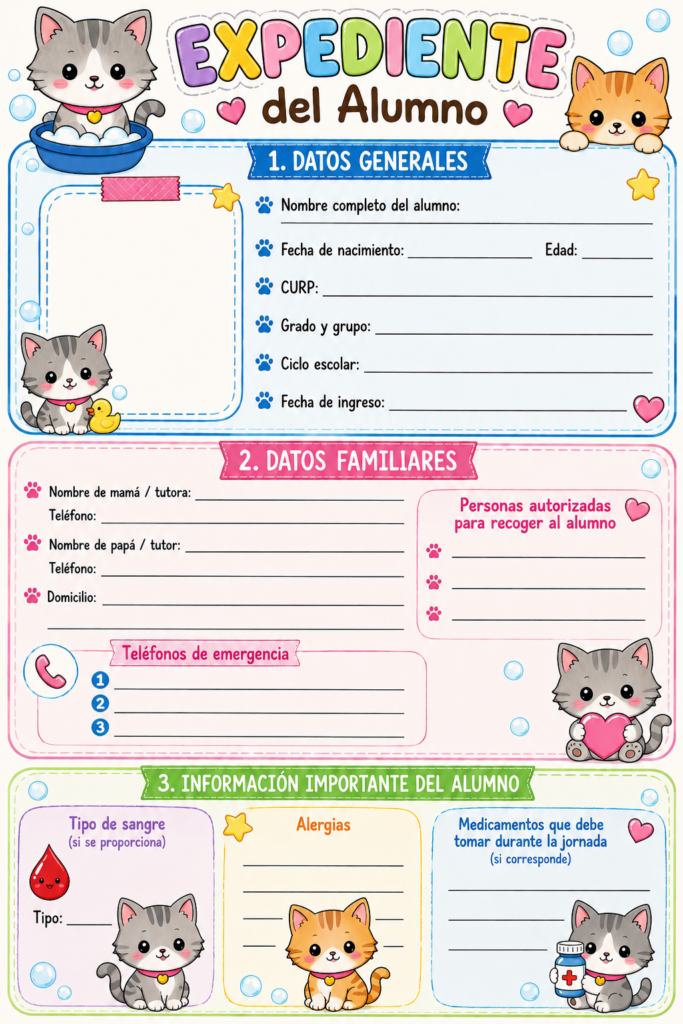 EXPEDIENTE
del Alumno

1. DATOS GENERALES

Nombre completo del alumno:
Fecha de nacimiento: Edad:
CURP:
Grado y grupo:
Ciclo escolar:
Fecha de ingreso:

2. DATOS FAMILIARES

Nombre de mamá / tutora:
Teléfono:
Nombre de papá / tutor:
Teléfono:
Domicilio:

Personas autorizadas para recoger al alumno

Teléfonos de emergencia
1
2
3

3. INFORMACIÓN IMPORTANTE DEL ALUMNO

Tipo de sangre (si se proporciona)
Tipo:

Alergias

Medicamentos que debe tomar durante la jornada (si corresponde)